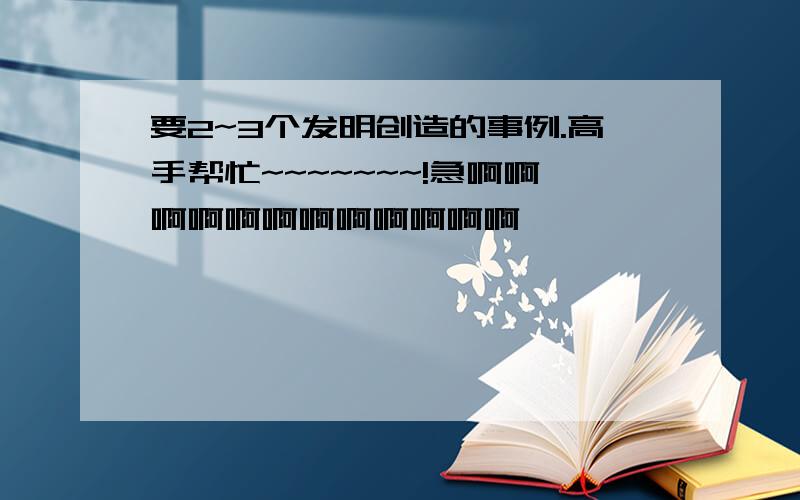 要2~3个发明创造的事例.高手帮忙~~~~~~~~!急啊啊啊啊啊啊啊啊啊啊啊啊